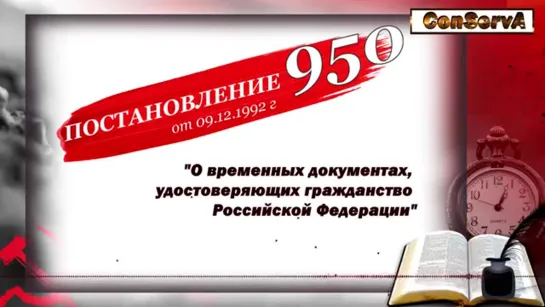 ConServA

ПОСТАНОВЛЕНИЕ 950
от 09.12.1992 г

"О временных документах, удостоверяющих гражданство Российской Федерации"